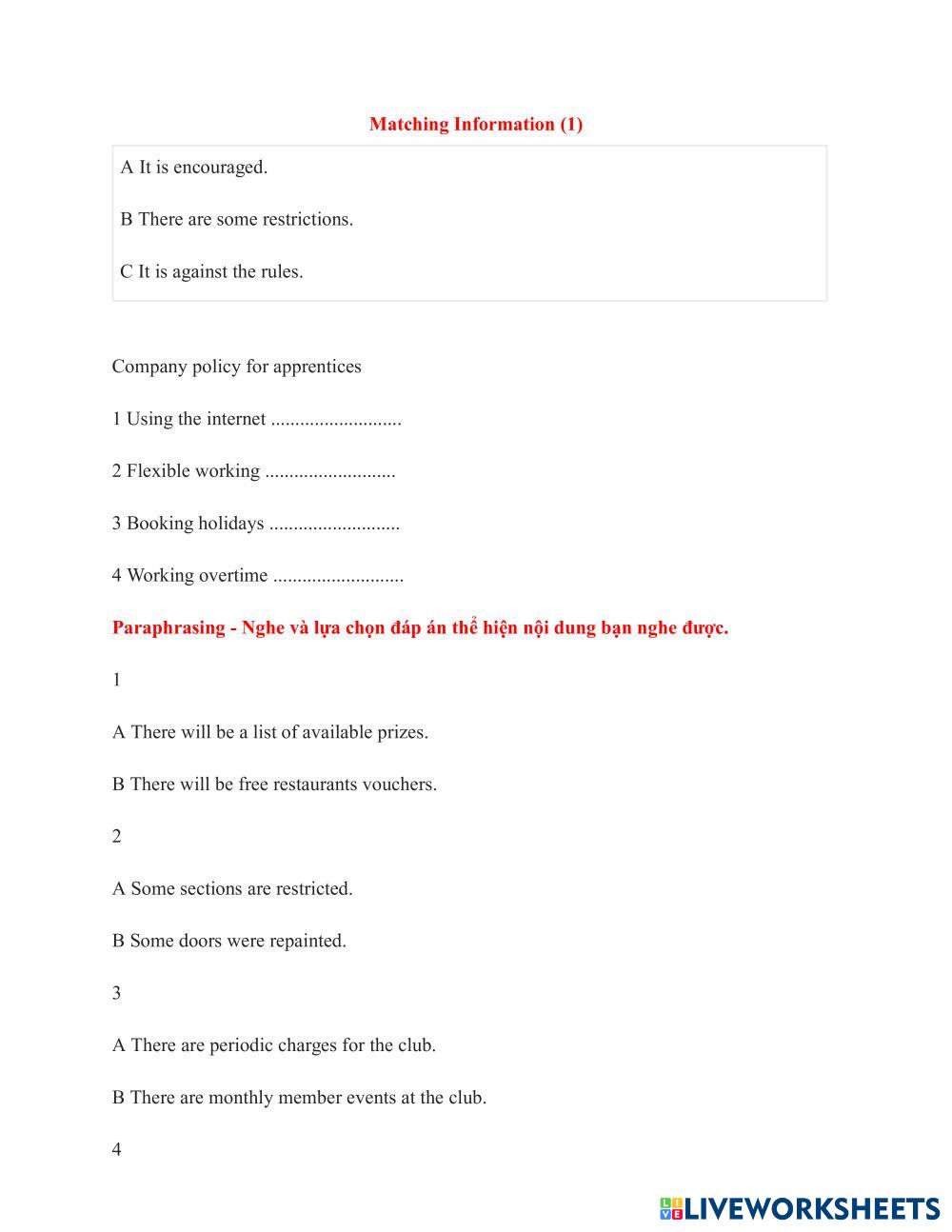 Matching Information (1)

A It is encouraged.

B There are some restrictions.

C It is against the rules.

Company policy for apprentices

1 Using the internet ...........................

2 Flexible working ...........................

3 Booking holidays ...........................

4 Working overtime ...........................

Paraphrasing - Nghe và lựa chọn đáp án thể hiện nội dung bạn nghe được.

1

A There will be a list of available prizes.

B There will be free restaurants vouchers.

2

A Some sections are restricted.

B Some doors were repainted.

3

A There are periodic charges for the club.

B There are monthly member events at the club.

4

LIVEWORKSHEETS